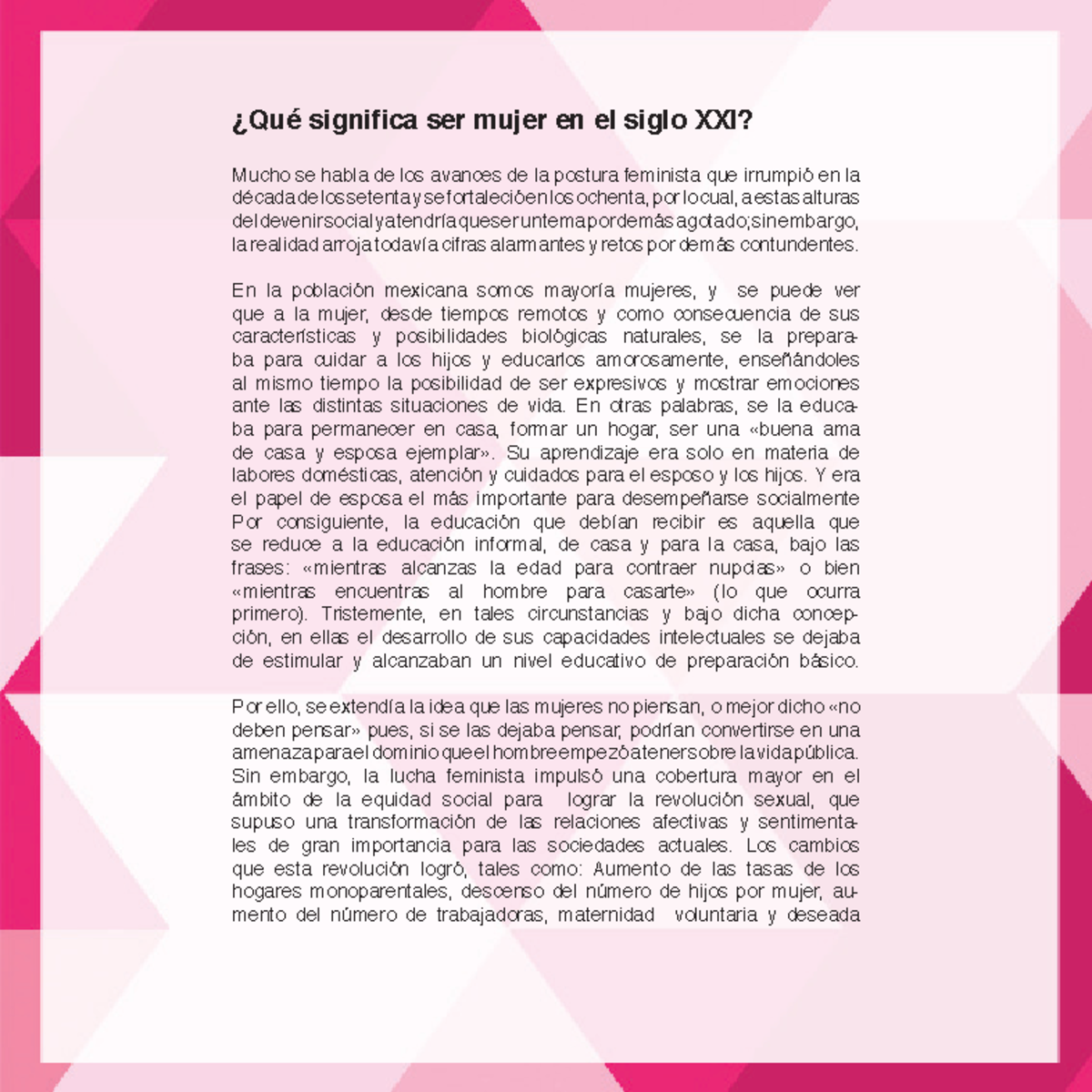 ¿Qué significa ser mujer en el siglo XXI?

Mucho se habla de los avances de la postura feminista que irrumpió en la década de los setenta y se fortaleció en los ochenta, por lo cual, a estas alturas del devenir social ya tendría que ser un tema por demás agotado; sin embargo, la realidad arroja todavía cifras alarmantes y retos por demás contundentes.

En la población mexicana somos mayoría mujeres, y se puede ver que a la mujer, desde tiempos remotos y como consecuencia de sus características y posibilidades biológicas naturales, se la preparaba para cuidar a los hijos y educarlos amorosamente, enseñándoles al mismo tiempo la posibilidad de ser expresivos y mostrar emociones ante las distintas situaciones de vida. En otras palabras, se la educaba para permanecer en casa, formar un hogar, ser una «buena ama de casa y esposa ejemplar». Su aprendizaje era solo en materia de labores domésticas, atención y cuidados para el esposo y los hijos. Y era el papel de esposa el más importante para desempeñarse socialmente Por consiguiente, la educación que debían recibir es aquella que se reduce a la educación informal, de casa y para la casa, bajo las frases: «mientras alcanzas la edad para contraer nupcias» o bien «mientras encuentras al hombre para casarte» (lo que ocurra primero). Tristemente, en tales circunstancias y bajo dicha concepción, en ellas el desarrollo de sus capacidades intelectuales se dejaba de estimular y alcanzaban un nivel educativo de preparación básico.

Por ello, se extendía la idea que las mujeres no piensan, o mejor dicho «no deben pensar» pues, si se las dejaba pensar, podrían convertirse en una amenaza para el dominio que el hombre empezó a tener sobre la vida pública. Sin embargo, la lucha feminista impulsó una cobertura mayor en el ámbito de la equidad social para lograr la revolución sexual, que supuso una transformación de las relaciones afectivas y sentimentales de gran importancia para las sociedades actuales. Los cambios que esta revolución logró, tales como: Aumento de las tasas de los hogares monoparentales, descenso del número de hijos por mujer, aumento del número de trabajadoras, maternidad voluntaria y deseada